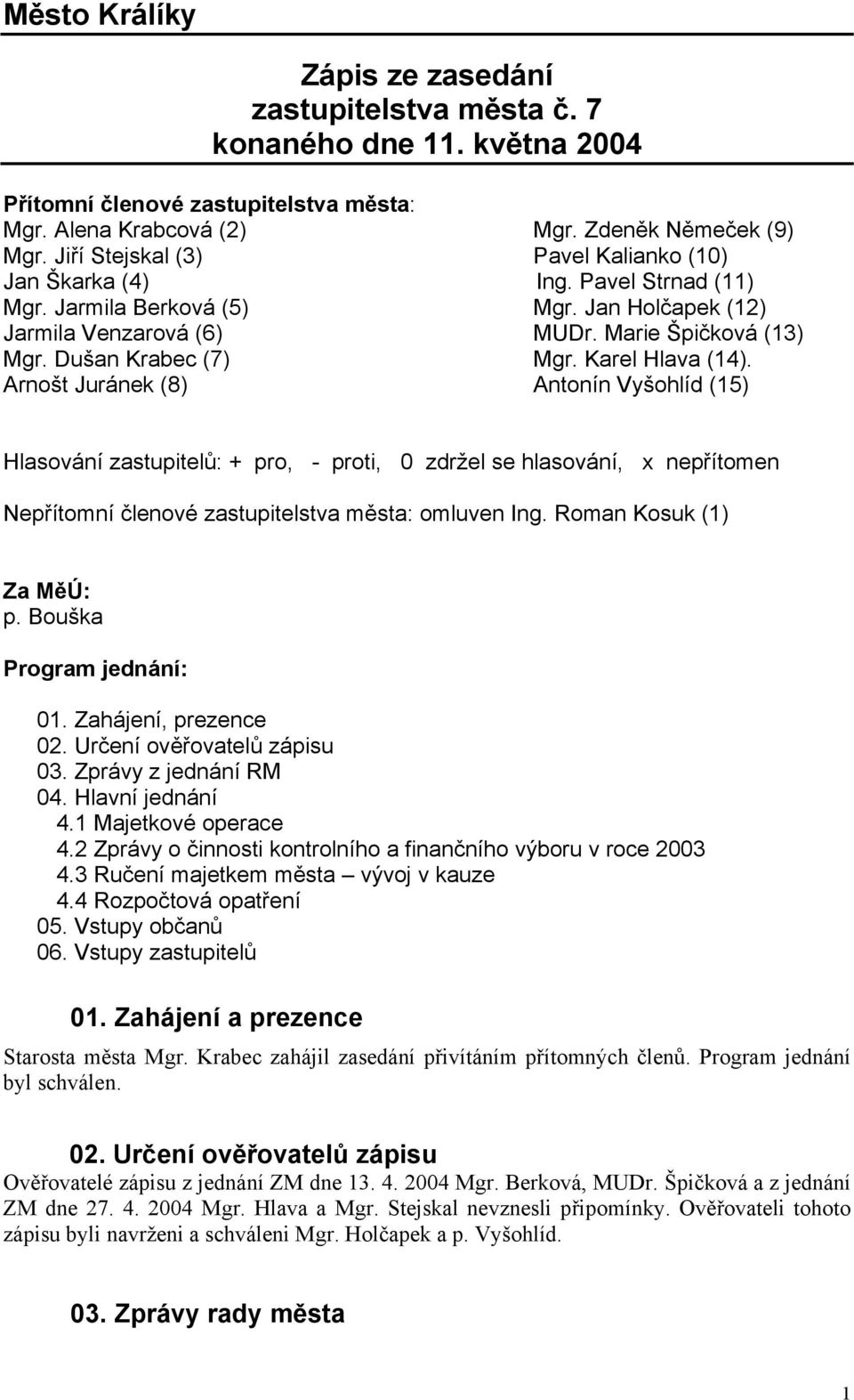 Město Králíky

Zápis ze zasedání zastupitelstva města č. 7 konaného dne 11. května 2004

Přítomní členové zastupitelstva města:
Mgr. Alena Krabcová (2)
Mgr. Jiří Stejskal (3)
Jan Škarka (4)
Mgr. Jarmila Berková (5)
Jarmila Venzarová (6)
Mgr. Dušan Krabec (7)
Arnošt Juránek (8)

Mgr. Zdeněk Němeček (9)
Pavel Kalianko (10)
Ing. Pavel Strnad (11)
Mgr. Jan Holčapek (12)
MUDr. Marie Špičková (13)
Mgr. Karel Hlava (14).
Antonín Vyšohlíd (15)

Hlasování zastupitelů: + pro, - proti, 0 zdržel se hlasování, x nepřítomen

Nepřítomní členové zastupitelstva města: omluven Ing. Roman Kosuk (1)

Za MěÚ:
p. Bouška

Program jednání:

01. Zahájení, prezence
02. Určení ověřovatelů zápisu
03. Zprávy z jednání RM
04. Hlavní jednání
4.1 Majetkové operace
4.2 Zprávy o činnosti kontrolního a finančního výboru v roce 2003
4.3 Ručení majetkem města – vývoj v kauze
4.4 Rozpočtová opatření
05. Vstupy občanů
06. Vstupy zastupitelů

01. Zahájení a prezence

Starosta města Mgr. Krabec zahájil zasedání přivítáním přítomných členů. Program jednání byl schválen.

02. Určení ověřovatelů zápisu

Ověřovatelé zápisu z jednání ZM dne 13. 4. 2004 Mgr. Berková, MUDr. Špičková a z jednání ZM dne 27. 4. 2004 Mgr. Hlava a Mgr. Stejskal nevznesli připomínky. Ověřovateli tohoto zápisu byli navrženi a schváleni Mgr. Holčapek a p. Vyšohlíd.

03. Zprávy rady města

1